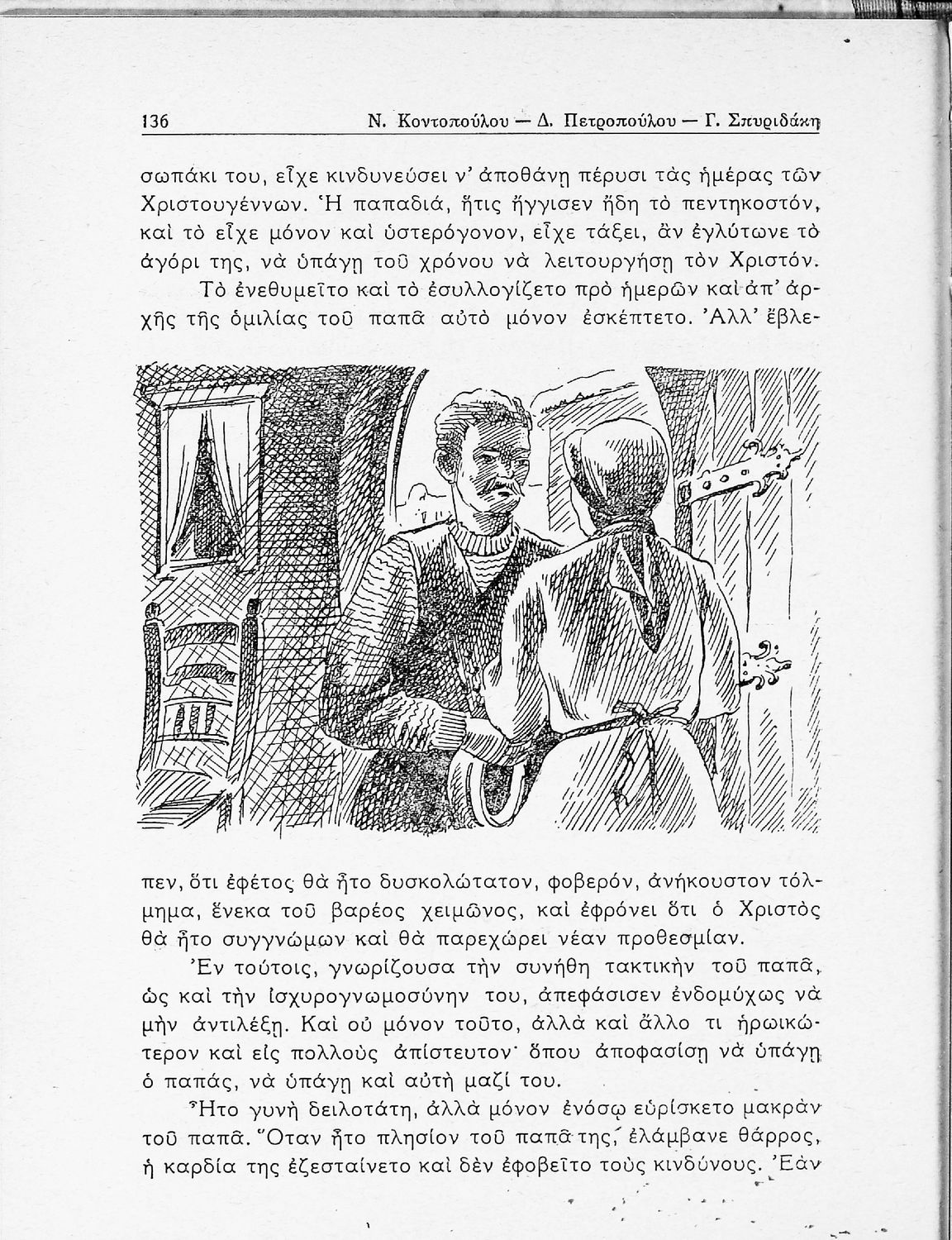 136 Ν. Κοντοπούλου — Δ. Πετροπούλου — Γ. Σπυριδάκη

σωπάκι του, εἶχε κινδυνεύσει ν' ἀποθάνῃ πέρυσι τὰς ἡμέρας τῶν Χριστουγέννων. Ἡ παπαδιά, ἥτις ἤγγισεν ἤδη τὸ πεντηκοστόν, καὶ τὸ εἶχε μόνον καὶ ὑστερόγονον, εἶχε τάξει, ἂν ἐγλύτωνε τὸ ἀγόρι της, νὰ ὑπάγῃ τοῦ χρόνου νὰ λειτουργήσῃ τὸν Χριστόν.

Τὸ ἐνεθυμεῖτο καὶ τὸ ἐσυλλογίζετο πρὸ ἡμερῶν καὶ ἀπ' ἀρχῆς τῆς ὁμιλίας τοῦ παπᾶ αὐτὸ μόνον ἐσκέπτετο. Ἀλλ' ἔβλεπεν, ὅτι ἐφέτος θὰ ἦτο δυσκολώτατον, φοβερόν, ἀνήκουστον τόλμημα, ἕνεκα τοῦ βαρέος χειμῶνος, καὶ ἐφρόνει ὅτι ὁ Χριστὸς θὰ ἦτο συγγνώμων καὶ θὰ παρεχώρει νέαν προθεσμίαν.

Ἐν τούτοις, γνωρίζουσα τὴν συνήθη τακτικὴν τοῦ παπᾶ, ὡς καὶ τὴν ἰσχυρογνωμοσύνην του, ἀπεφάσισεν ἐνδομύχως νὰ μὴν ἀντιλέξῃ. Καὶ οὐ μόνον τοῦτο, ἀλλὰ καὶ ἄλλο τι ἡρωικώτερον καὶ εἰς πολλοὺς ἀπίστευτον· ὅπου ἀποφασίσῃ νὰ ὑπάγῃ ὁ παπάς, νὰ ὑπάγῃ καὶ αὐτὴ μαζί του.

Ἦτο γυνὴ δειλοτάτη, ἀλλὰ μόνον ἐνόσῳ εὑρίσκετο μακρὰν τοῦ παπᾶ. Ὅταν ἦτο πλησίον τοῦ παπᾶ της, ἐλάμβανε θάρρος, ἡ καρδία της ἐζεσταίνετο καὶ δὲν ἐφοβεῖτο τοὺς κινδύνους. Ἐὰν